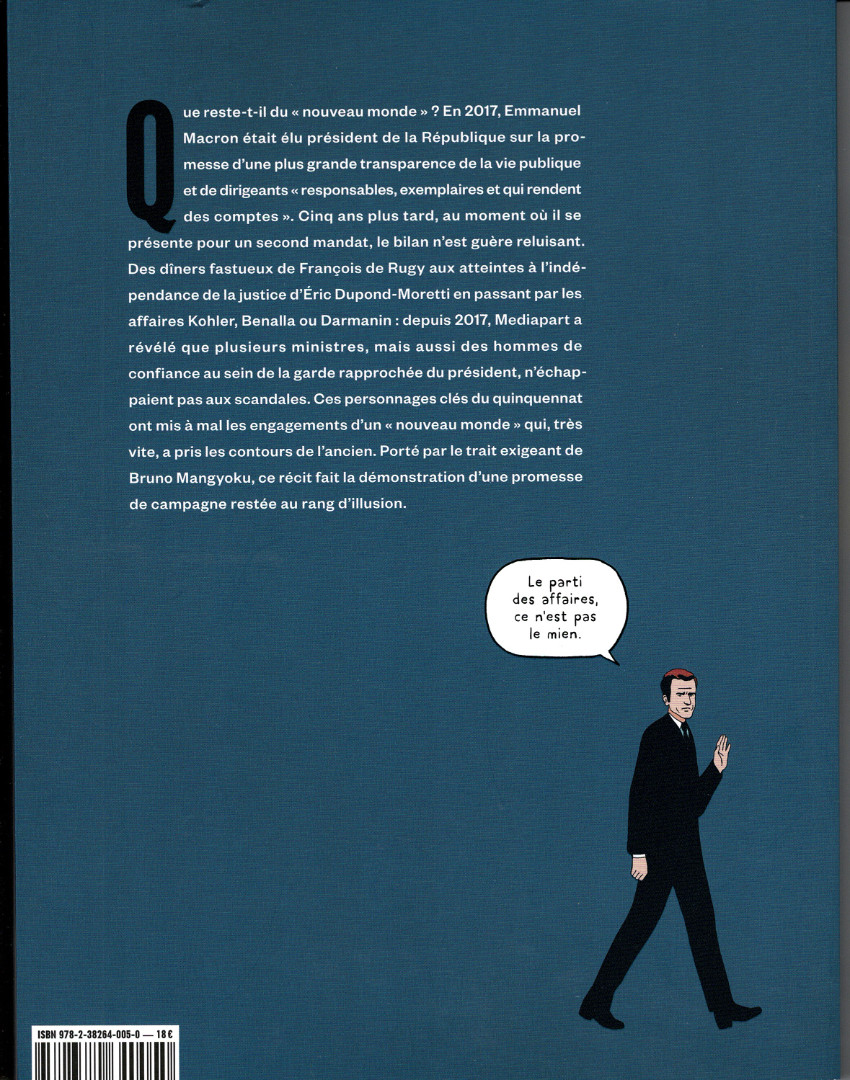 Que reste-t-il du « nouveau monde » ? En 2017, Emmanuel Macron était élu président de la République sur la promesse d'une plus grande transparence de la vie publique et de dirigeants « responsables, exemplaires et qui rendent des comptes ». Cinq ans plus tard, au moment où il se présente pour un second mandat, le bilan n'est guère reluisant. Des dîners fastueux de François de Rugy aux atteintes à l'indépendance de la justice d'Éric Dupond-Moretti en passant par les affaires Kohler, Benalla ou Darmanin : depuis 2017, Mediapart a révélé que plusieurs ministres, mais aussi des hommes de confiance au sein de la garde rapprochée du président, n'échappaient pas aux scandales. Ces personnages clés du quinquennat ont mis à mal les engagements d'un « nouveau monde » qui, très vite, a pris les contours de l'ancien. Porté par le trait exigeant de Bruno Mangyoku, ce récit fait la démonstration d'une promesse de campagne restée au rang d'illusion.

Le parti des affaires, ce n'est pas le mien.

ISBN 978-2-38264-005-0 — 18 €